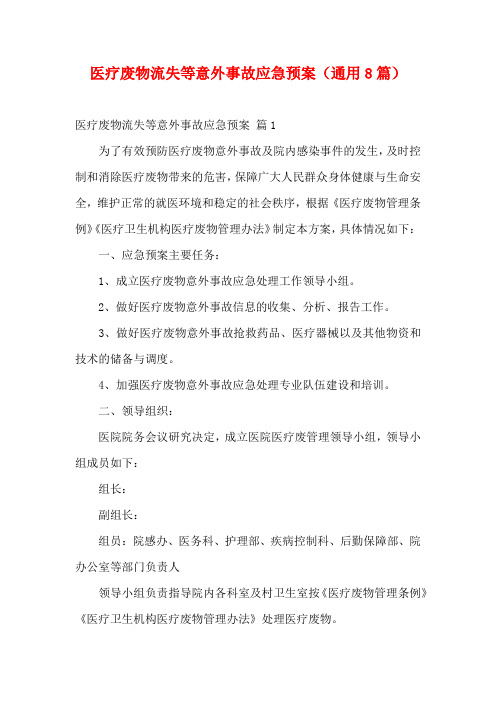 医疗废物流失等意外事故应急预案（通用8篇）

医疗废物流失等意外事故应急预案 篇1

为了有效预防医疗废物意外事故及院内感染事件的发生，及时控制和消除医疗废物带来的危害，保障广大人民群众身体健康与生命安全，维护正常的就医环境和稳定的社会秩序，根据《医疗废物管理条例》《医疗卫生机构医疗废物管理办法》制定本方案，具体情况如下：

一、应急预案主要任务：

1、成立医疗废物意外事故应急处理工作领导小组。

2、做好医疗废物意外事故信息的收集、分析、报告工作。

3、做好医疗废物意外事故抢救药品、医疗器械以及其他物资和技术的储备与调度。

4、加强医疗废物意外事故应急处理专业队伍建设和培训。

二、领导组织：

医院院务会议研究决定，成立医院医疗废管理领导小组，领导小组成员如下：

组长：

副组长：

组员：院感办、医务科、护理部、疾病控制科、后勤保障部、院办公室等部门负责人

领导小组负责指导院内各科室及村卫生室按《医疗废物管理条例》《医疗卫生机构医疗废物管理办法》处理医疗废物。